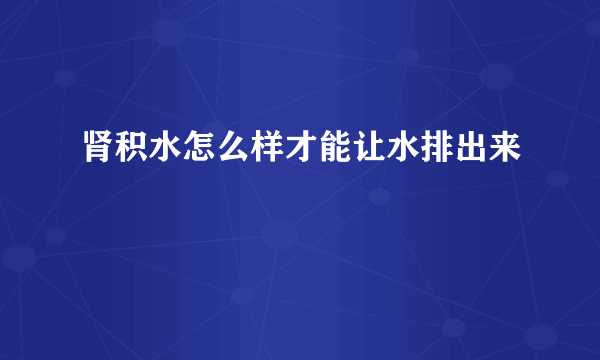 肾积水怎么样才能让水排出来